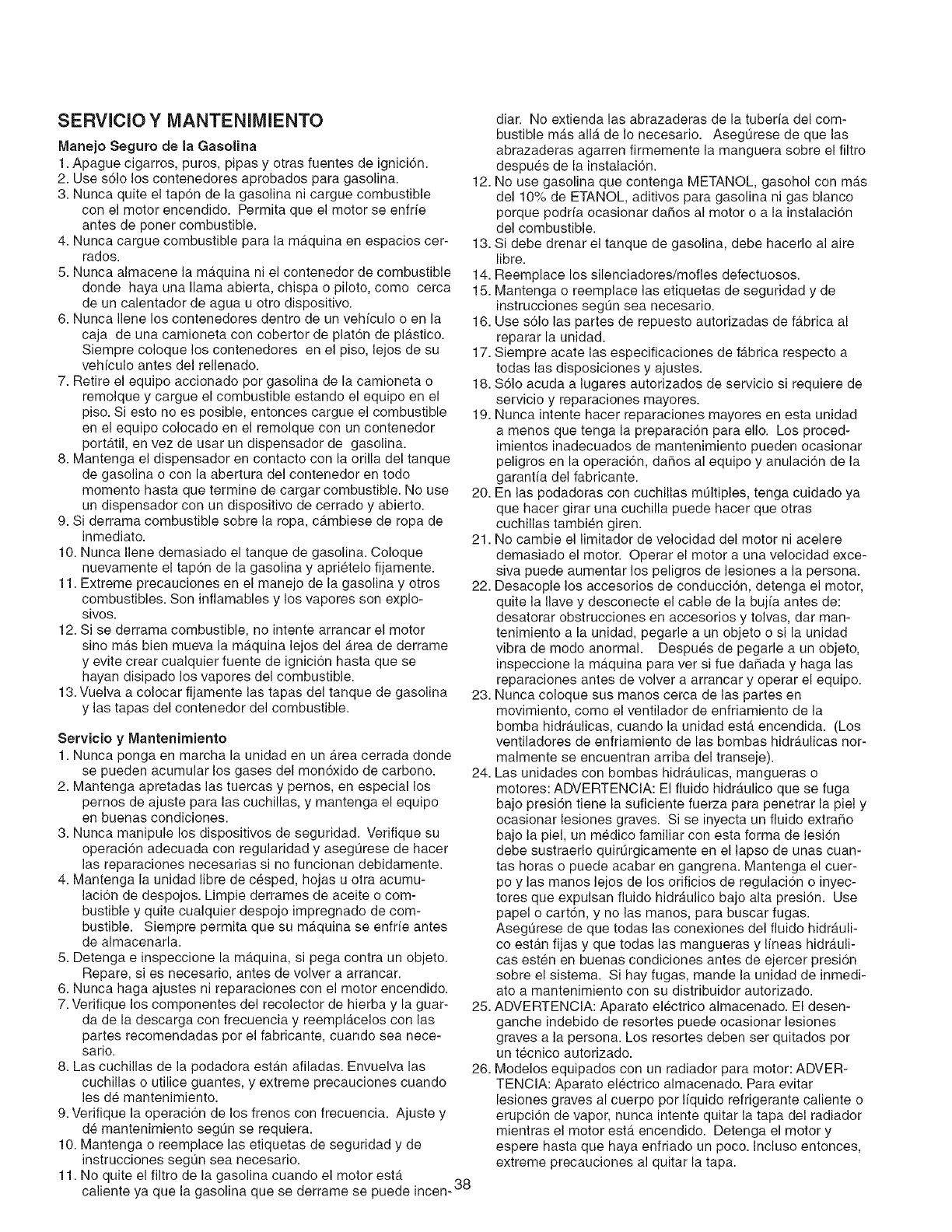 SERVICIO Y MANTENIMIENTO

Manejo Seguro de la Gasolina
1. Apague cigarros, puros, pipas y otras fuentes de ignición.
2. Use sólo los contenedores aprobados para gasolina.
3. Nunca quite el tapón de la gasolina ni cargue combustible con el motor encendido. Permita que el motor se enfríe antes de poner combustible.
4. Nunca cargue combustible para la máquina en espacios cerrados.
5. Nunca almacene la máquina ni el contenedor de combustible donde haya una llama abierta, chispa o piloto, como cerca de un calentador de agua u otro dispositivo.
6. Nunca llene los contenedores dentro de un vehículo o en la caja de una camioneta con cobertor de platón de plástico. Siempre coloque los contenedores en el piso, lejos de su vehículo antes del rellenado.
7. Retire el equipo accionado por gasolina de la camioneta o remolque y cargue el combustible estando el equipo en el piso. Si esto no es posible, entonces cargue el combustible en el equipo colocado en el remolque con un contenedor portátil, en vez de usar un dispensador de gasolina.
8. Mantenga el dispensador en contacto con la orilla del tanque de gasolina o con la abertura del contenedor en todo momento hasta que termine de cargar combustible. No use un dispensador con un dispositivo de cerrado y abierto.
9. Si derrama combustible sobre la ropa, cámbiese de ropa de inmediato.
10. Nunca llene demasiado el tanque de gasolina. Coloque nuevamente el tapón de la gasolina y apriételo fijamente.
11. Extreme precauciones en el manejo de la gasolina y otros combustibles. Son inflamables y los vapores son explosivos.
12. Si se derrama combustible, no intente arrancar el motor sino más bien mueva la máquina lejos del área de derrame y evite crear cualquier fuente de ignición hasta que se hayan disipado los vapores del combustible.
13. Vuelva a colocar fijamente las tapas del tanque de gasolina y las tapas del contenedor del combustible.

Servicio y Mantenimiento
1. Nunca ponga en marcha la unidad en un área cerrada donde se pueden acumular los gases del monóxido de carbono.
2. Mantenga apretadas las tuercas y pernos, en especial los pernos de ajuste para las cuchillas, y mantenga el equipo en buenas condiciones.
3. Nunca manipule los dispositivos de seguridad. Verifique su operación adecuada con regularidad y asegúrese de hacer las reparaciones necesarias si no funcionan debidamente.
4. Mantenga la unidad libre de césped, hojas u otra acumulación de despojos. Limpie derrames de aceite o combustible y quite cualquier despojo impregnado de combustible. Siempre permita que su máquina se enfríe antes de almacenarla.
5. Detenga e inspeccione la máquina, si pega contra un objeto. Repare, si es necesario, antes de volver a arrancar.
6. Nunca haga ajustes ni reparaciones con el motor encendido.
7. Verifique los componentes del recolector de hierba y la guarda de la descarga con frecuencia y reemplácelos con las partes recomendadas por el fabricante, cuando sea necesario.
8. Las cuchillas de la podadora están afiladas. Envuelva las cuchillas o utilice guantes, y extreme precauciones cuando les dé mantenimiento.
9. Verifique la operación de los frenos con frecuencia. Ajuste y dé mantenimiento según se requiera.
10. Mantenga o reemplace las etiquetas de seguridad y de instrucciones según sea necesario.
11. No quite el filtro de la gasolina cuando el motor está caliente ya que la gasolina que se derrame se puede incendiar. No extienda las abrazaderas de la tubería del combustible más allá de lo necesario. Asegúrese de que las abrazaderas agarren firmemente la manguera sobre el filtro después de la instalación.
12. No use gasolina que contenga METANOL, gasohol con más del 10% de ETANOL, aditivos para gasolina ni gas blanco porque podría ocasionar daños al motor o a la instalación del combustible.
13. Si debe drenar el tanque de gasolina, debe hacerlo al aire libre.
14. Reemplace los silenciadores/mofles defectuosos.
15. Mantenga o reemplace las etiquetas de seguridad y de instrucciones según sea necesario.
16. Use sólo las partes de repuesto autorizadas de fábrica al reparar la unidad.
17. Siempre acate las especificaciones de fábrica respecto a todas las disposiciones y ajustes.
18. Sólo acuda a lugares autorizados de servicio si requiere de servicio y reparaciones mayores.
19. Nunca intente hacer reparaciones mayores en esta unidad a menos que tenga la preparación para ello. Los procedimientos inadecuados de mantenimiento pueden ocasionar peligros en la operación, daños al equipo y anulación de la garantía del fabricante.
20. En las podadoras con cuchillas múltiples, tenga cuidado ya que hacer girar una cuchilla puede hacer que otras cuchillas también giren.
21. No cambie el limitador de velocidad del motor ni acelere demasiado el motor. Operar el motor a una velocidad excesiva puede aumentar los peligros de lesiones a la persona.
22. Desacople los accesorios de conducción, detenga el motor, quite la llave y desconecte el cable de la bujía antes de: desatorar obstrucciones en accesorios y tolvas, dar mantenimiento a la unidad, pegarle a un objeto o si la unidad vibra de modo anormal. Después de pegarle a un objeto, inspeccione la máquina para ver si fue dañada y haga las reparaciones antes de volver a arrancar y operar el equipo.
23. Nunca coloque sus manos cerca de las partes en movimiento, como el ventilador de enfriamiento de la bomba hidráulicas, cuando la unidad está encendida. (Los ventiladores de enfriamiento de las bombas hidráulicas normalmente se encuentran arriba del transeje).
24. Las unidades con bombas hidráulicas, mangueras o motores: ADVERTENCIA: El fluido hidráulico que se fuga bajo presión tiene la suficiente fuerza para penetrar la piel y ocasionar lesiones graves. Si se inyecta un fluido extraño bajo la piel, un médico familiar con esta forma de lesión debe sustraerlo quirúrgicamente en el lapso de unas cuantas horas o puede acabar en gangrena. Mantenga el cuerpo y las manos lejos de los orificios de regulación o inyectores que expulsan fluido hidráulico bajo alta presión. Use papel o cartón, y no las manos, para buscar fugas. Asegúrese de que todas las conexiones del fluido hidráulico están fijas y que todas las mangueras y líneas hidráulicas estén en buenas condiciones antes de ejercer presión sobre el sistema. Si hay fugas, mande la unidad de inmediato a mantenimiento con su distribuidor autorizado.
25. ADVERTENCIA: Aparato eléctrico almacenado. El desenganche indebido de resortes puede ocasionar lesiones graves a la persona. Los resortes deben ser quitados por un técnico autorizado.
26. Modelos equipados con un radiador para motor: ADVERTENCIA: Aparato eléctrico almacenado. Para evitar lesiones graves al cuerpo por líquido refrigerante caliente o erupción de vapor, nunca intente quitar la tapa del radiador mientras el motor está encendido. Detenga el motor y espere hasta que haya enfriado un poco. Incluso entonces, extreme precauciones al quitar la tapa.

38